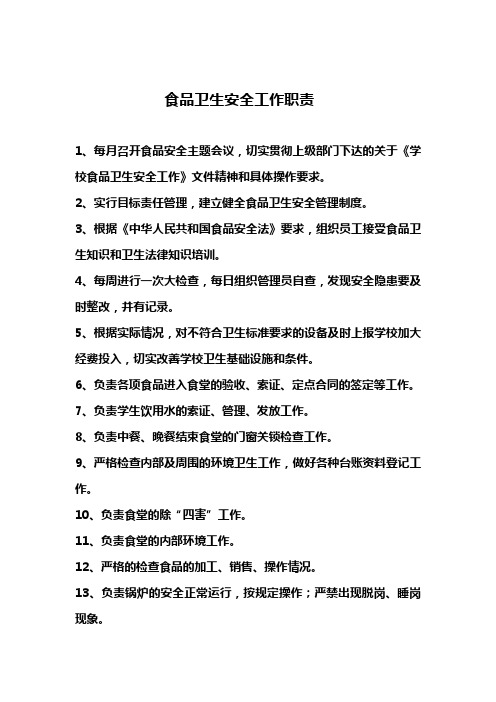 食品卫生安全工作职责

1、每月召开食品安全主题会议，切实贯彻上级部门下达的关于《学校食品卫生安全工作》文件精神和具体操作要求。

2、实行目标责任管理，建立健全食品卫生安全管理制度。

3、根据《中华人民共和国食品安全法》要求，组织员工接受食品卫生知识和卫生法律知识培训。

4、每周进行一次大检查，每日组织管理员自查，发现安全隐患要及时整改，并有记录。

5、根据实际情况，对不符合卫生标准要求的设备及时上报学校加大经费投入，切实改善学校卫生基础设施和条件。

6、负责各项食品进入食堂的验收、索证、定点合同的签定等工作。

7、负责学生饮用水的索证、管理、发放工作。

8、负责中餐、晚餐结束食堂的门窗关锁检查工作。

9、严格检查内部及周围的环境卫生工作，做好各种台账资料登记工作。

10、负责食堂的除“四害”工作。

11、负责食堂的内部环境工作。

12、严格的检查食品的加工、销售、操作情况。

13、负责锅炉的安全正常运行，按规定操作；严禁出现脱岗、睡岗现象。